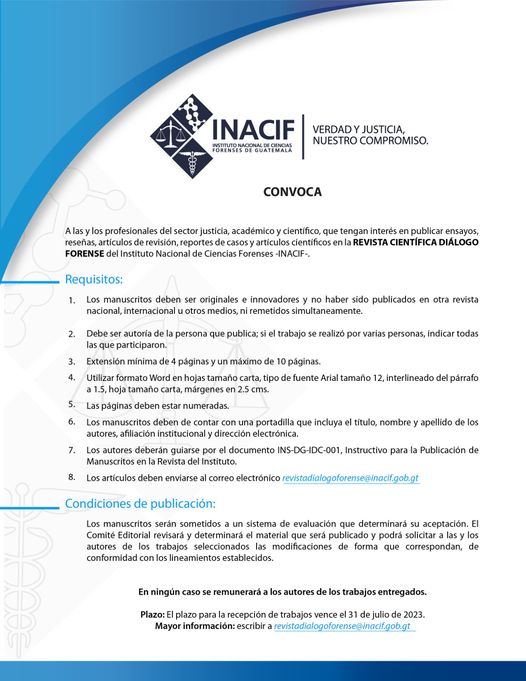 INACIF
INSTITUTO NACIONAL DE CIENCIAS FORENSES DE GUATEMALA

VERDAD Y JUSTICIA, NUESTRO COMPROMISO.

CONVOCA

A las y los profesionales del sector justicia, académico y científico, que tengan interés en publicar ensayos, reseñas, artículos de revisión, reportes de casos y artículos científicos en la REVISTA CIENTÍFICA DIÁLOGO FORENSE del Instituto Nacional de Ciencias Forenses -INACIF-.

Requisitos:

1. Los manuscritos deben ser originales e innovadores y no haber sido publicados en otra revista nacional, internacional u otros medios, ni remetidos simultaneamente.
2. Debe ser autoría de la persona que publica; si el trabajo se realizó por varias personas, indicar todas las que participaron.
3. Extensión mínima de 4 páginas y un máximo de 10 páginas.
4. Utilizar formato Word en hojas tamaño carta, tipo de fuente Arial tamaño 12, interlineado del párrafo a 1.5, hoja tamaño carta, márgenes en 2.5 cms.
5. Las páginas deben estar numeradas.
6. Los manuscritos deben de contar con una portadilla que incluya el título, nombre y apellido de los autores, afiliación institucional y dirección electrónica.
7. Los autores deberán guiarse por el documento INS-DG-IDC-001, Instructivo para la Publicación de Manuscritos en la Revista del Instituto.
8. Los artículos deben enviarse al correo electrónico revistadialogoforense@inacif.gob.gt

Condiciones de publicación:

Los manuscritos serán sometidos a un sistema de evaluación que determinará su aceptación. El Comité Editorial revisará y determinará el material que será publicado y podrá solicitar a las y los autores de los trabajos seleccionados las modificaciones de forma que correspondan, de conformidad con los lineamientos establecidos.

En ningún caso se remunerará a los autores de los trabajos entregados.

Plazo: El plazo para la recepción de trabajos vence el 31 de julio de 2023.
Mayor información: escribir a revistadialogoforense@inacif.gob.gt